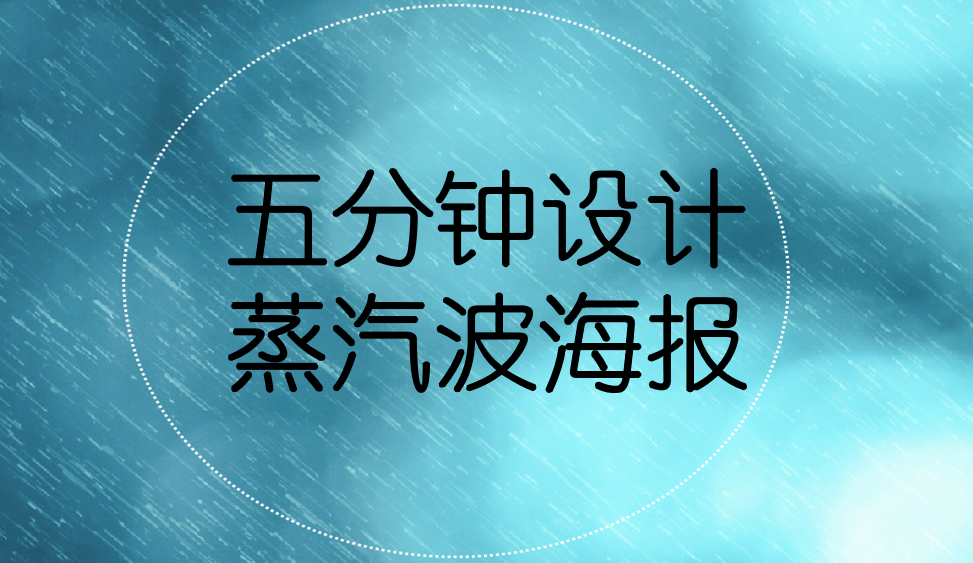 五分钟设计
蒸汽波海报